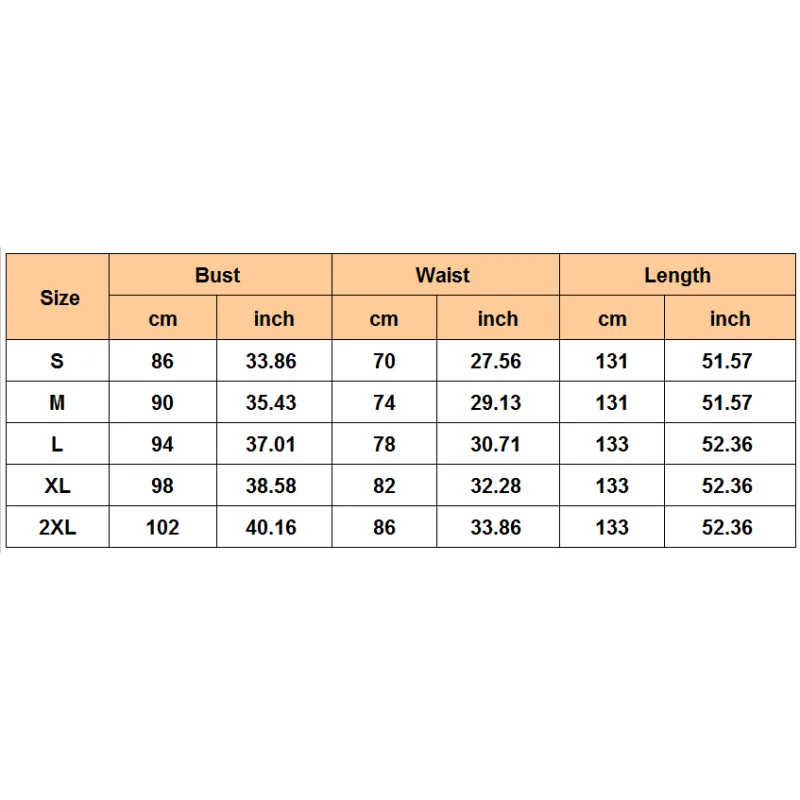 | Size | Bust | | Waist | | Length | |
|---|---|---|---|---|---|---|
| | cm | inch | cm | inch | cm | inch |
| S | 86 | 33.86 | 70 | 27.56 | 131 | 51.57 |
| M | 90 | 35.43 | 74 | 29.13 | 131 | 51.57 |
| L | 94 | 37.01 | 78 | 30.71 | 133 | 52.36 |
| XL | 98 | 38.58 | 82 | 32.28 | 133 | 52.36 |
| 2XL | 102 | 40.16 | 86 | 33.86 | 133 | 52.36 |